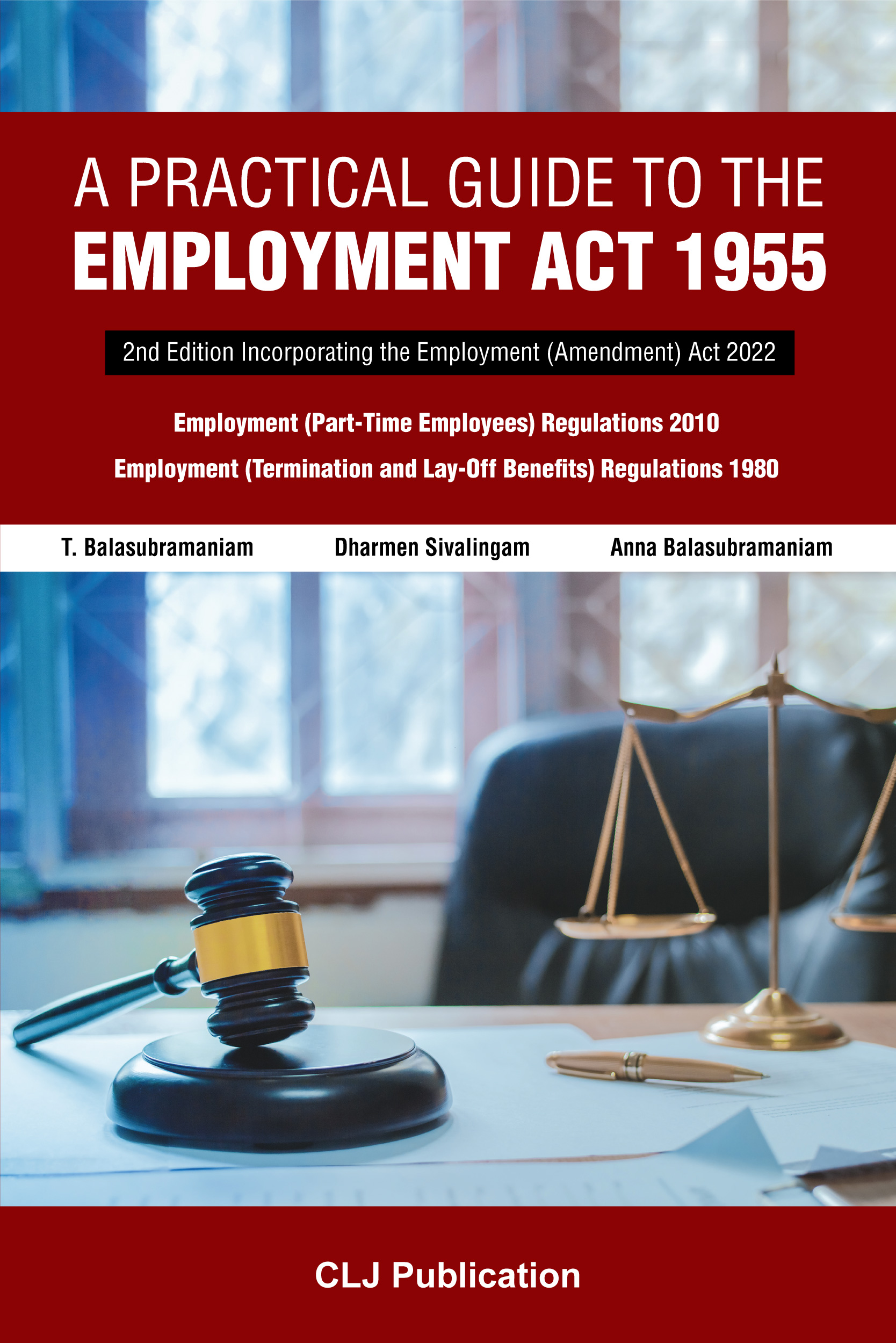 A PRACTICAL GUIDE TO THE
EMPLOYMENT ACT 1955

2nd Edition Incorporating the Employment (Amendment) Act 2022

Employment (Part-Time Employees) Regulations 2010

Employment (Termination and Lay-Off Benefits) Regulations 1980

T. Balasubramaniam

Dharmen Sivalingam

Anna Balasubramaniam

CLJ Publication